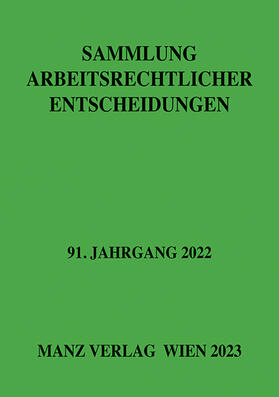 SAMMLUNG
ARBEITSRECHTLICHER
ENTSCHEIDUNGEN

91. JAHRGANG 2022

MANZ VERLAG WIEN 2023